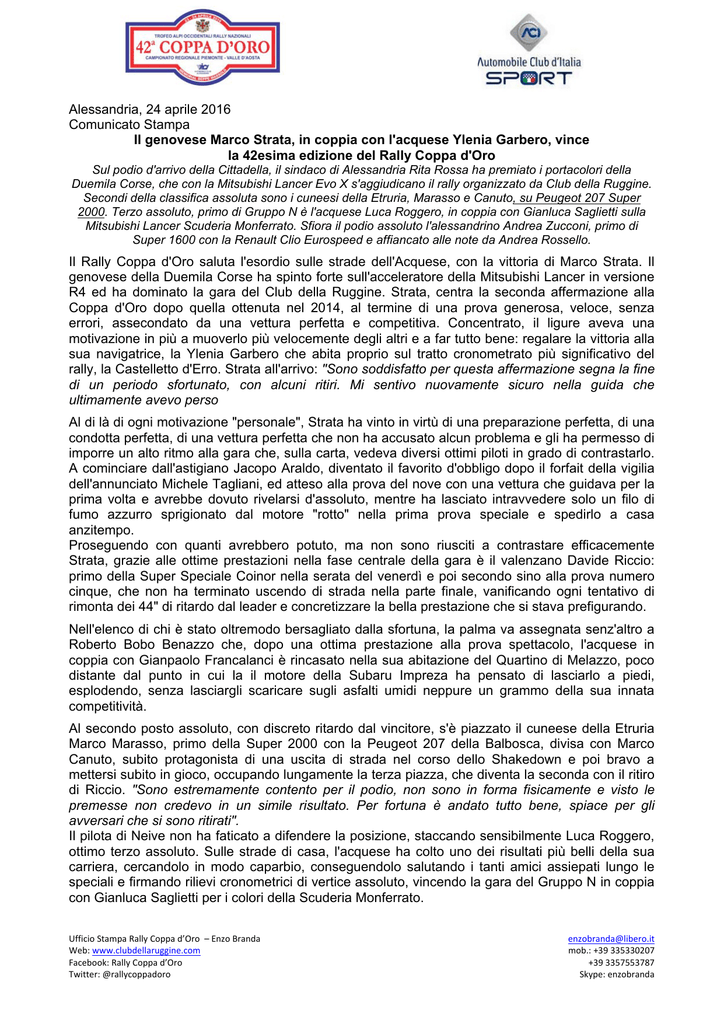 TROFEO ALPI OCCIDENTALI RALLY NAZIONALI
42ª COPPA D'ORO
CAMPIONATO REGIONALE PIEMONTE - VALLE D'AOSTA

Automobile Club d'Italia
SPORT

Alessandria, 24 aprile 2016
Comunicato Stampa
Il genovese Marco Strata, in coppia con l'acquese Ylenia Garbero, vince la 42esima edizione del Rally Coppa d'Oro

Sul podio d'arrivo della Cittadella, il sindaco di Alessandria Rita Rossa ha premiato i portacolori della Duemila Corse, che con la Mitsubishi Lancer Evo X s'aggiudicano il rally organizzato da Club della Ruggine. Secondi della classifica assoluta sono i cuneesi della Etruria, Marasso e Canuto, su Peugeot 207 Super 2000. Terzo assoluto, primo di Gruppo N è l'acquese Luca Roggero, in coppia con Gianluca Saglietti sulla Mitsubishi Lancer Scuderia Monferrato. Sfiora il podio assoluto l'alessandrino Andrea Zucconi, primo di Super 1600 con la Renault Clio Eurospeed e affiancato alle note da Andrea Rossello.

Il Rally Coppa d'Oro saluta l'esordio sulle strade dell'Acquese, con la vittoria di Marco Strata. Il genovese della Duemila Corse ha spinto forte sull'acceleratore della Mitsubishi Lancer in versione R4 ed ha dominato la gara del Club della Ruggine. Strata, centra la seconda affermazione alla Coppa d'Oro dopo quella ottenuta nel 2014, al termine di una prova generosa, veloce, senza errori, assecondato da una vettura perfetta e competitiva. Concentrato, il ligure aveva una motivazione in più a muoverlo più velocemente degli altri e a far tutto bene: regalare la vittoria alla sua navigatrice, la Ylenia Garbero che abita proprio sul tratto cronometrato più significativo del rally, la Castelletto d'Erro. Strata all'arrivo: "Sono soddisfatto per questa affermazione segna la fine di un periodo sfortunato, con alcuni ritiri. Mi sentivo nuovamente sicuro nella guida che ultimamente avevo perso

Al di là di ogni motivazione "personale", Strata ha vinto in virtù di una preparazione perfetta, di una condotta perfetta, di una vettura perfetta che non ha accusato alcun problema e gli ha permesso di imporre un alto ritmo alla gara che, sulla carta, vedeva diversi ottimi piloti in grado di contrastarlo. A cominciare dall'astigiano Jacopo Araldo, diventato il favorito d'obbligo dopo il forfait della vigilia dell'annunciato Michele Tagliani, ed atteso alla prova del nove con una vettura che guidava per la prima volta e avrebbe dovuto rivelarsi d'assoluto, mentre ha lasciato intravvedere solo un filo di fumo azzurro sprigionato dal motore "rotto" nella prima prova speciale e spedirlo a casa anzitempo.
Proseguendo con quanti avrebbero potuto, ma non sono riusciti a contrastare efficacemente Strata, grazie alle ottime prestazioni nella fase centrale della gara è il valenzano Davide Riccio: primo della Super Speciale Coinor nella serata del venerdì e poi secondo sino alla prova numero cinque, che non ha terminato uscendo di strada nella parte finale, vanificando ogni tentativo di rimonta dei 44" di ritardo dal leader e concretizzare la bella prestazione che si stava prefigurando.

Nell'elenco di chi è stato oltremodo bersagliato dalla sfortuna, la palma va assegnata senz'altro a Roberto Bobo Benazzo che, dopo una ottima prestazione alla prova spettacolo, l'acquese in coppia con Gianpaolo Francalanci è rincasato nella sua abitazione del Quartino di Melazzo, poco distante dal punto in cui la il motore della Subaru Impreza ha pensato di lasciarlo a piedi, esplodendo, senza lasciargli scaricare sugli asfalti umidi neppure un grammo della sua innata competitività.

Al secondo posto assoluto, con discreto ritardo dal vincitore, s'è piazzato il cuneese della Etruria Marco Marasso, primo della Super 2000 con la Peugeot 207 della Balbosca, divisa con Marco Canuto, subito protagonista di una uscita di strada nel corso dello Shakedown e poi bravo a mettersi subito in gioco, occupando lungamente la terza piazza, che diventa la seconda con il ritiro di Riccio. "Sono estremamente contento per il podio, non sono in forma fisicamente e visto le premesse non credevo in un simile risultato. Per fortuna è andato tutto bene, spiace per gli avversari che si sono ritirati".
Il pilota di Neive non ha faticato a difendere la posizione, staccando sensibilmente Luca Roggero, ottimo terzo assoluto. Sulle strade di casa, l'acquese ha colto uno dei risultati più belli della sua carriera, cercandolo in modo caparbio, conseguendolo salutando i tanti amici assiepati lungo le speciali e firmando rilievi cronometrici di vertice assoluto, vincendo la gara del Gruppo N in coppia con Gianluca Saglietti per i colori della Scuderia Monferrato.

Ufficio Stampa Rally Coppa d'Oro – Enzo Branda
Web: www.clubdellaruggine.com
Facebook: Rally Coppa d'Oro
Twitter: @rallycoppadoro
enzobranda@libero.it
mob.: +39 335330207
+39 3357553787
Skype: enzobranda